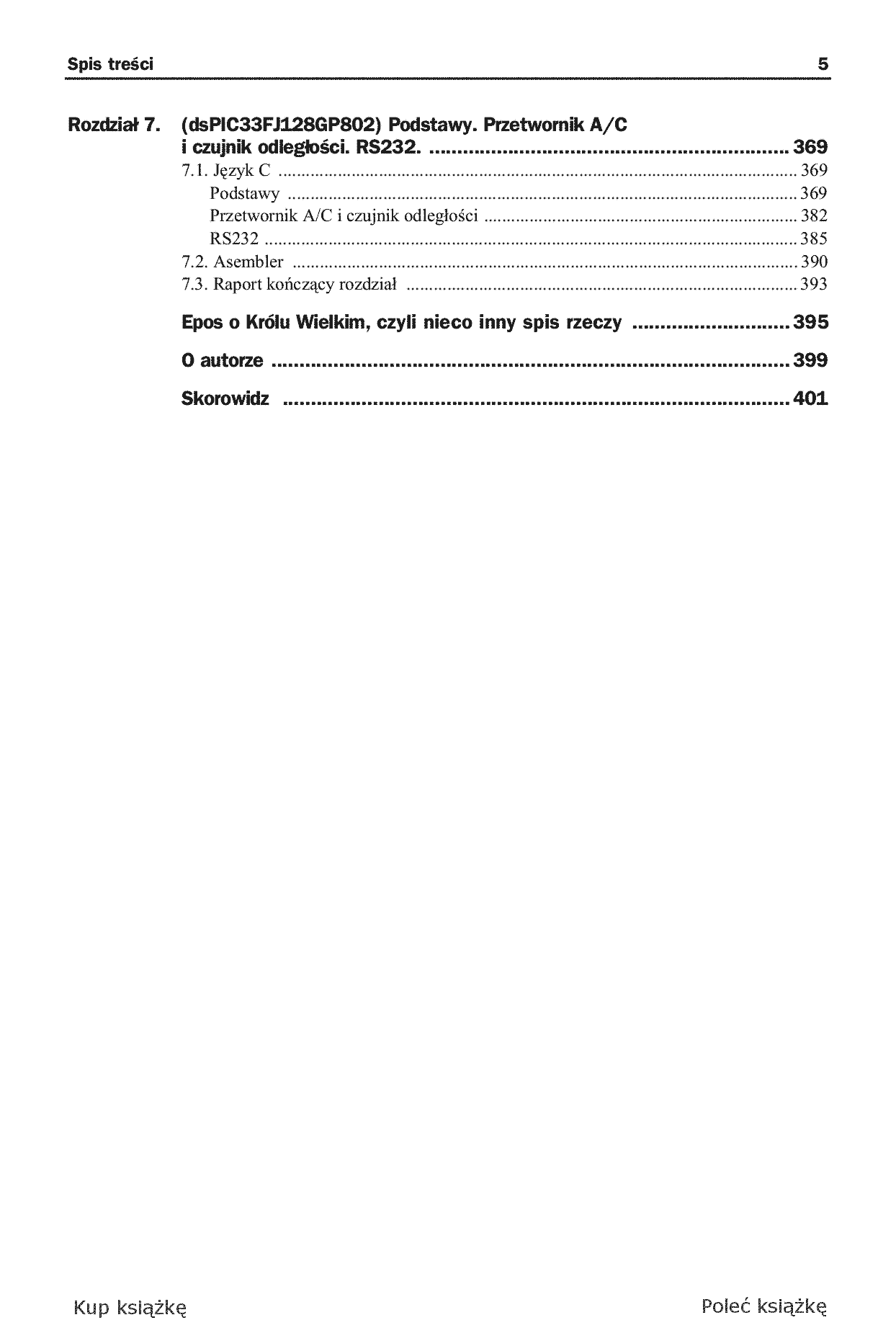 Spis treści 5

Rozdział 7. (dsPIC33FJ128GP802) Podstawy. Przetwornik A/C i czujnik odległości. RS232. 369

7.1. Język C 369
Podstawy 369
Przetwornik A/C i czujnik odległości 382
RS232 385
7.2. Asembler 390
7.3. Raport kończący rozdział 393

Epos o Królu Wielkim, czyli nieco inny spis rzeczy 395

O autorze 399

Skorowidz 401

Kup książkę Poleć książkę